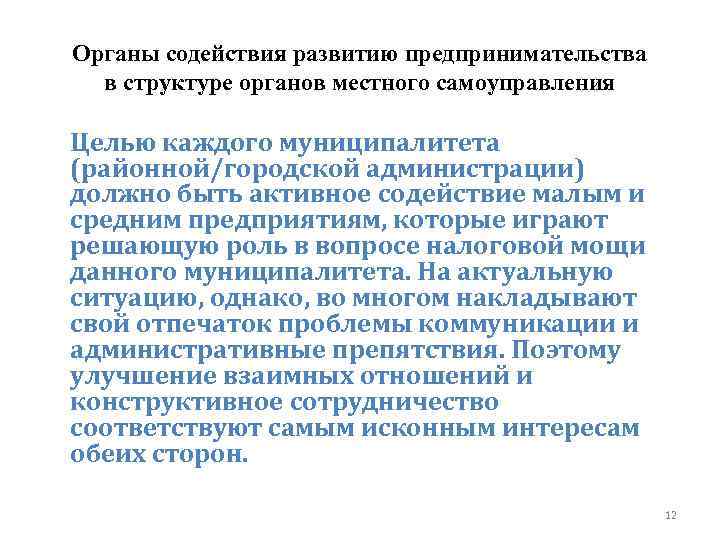 Органы содействия развитию предпринимательства в структуре органов местного самоуправления

Целью каждого муниципалитета (районной/городской администрации) должно быть активное содействие малым и средним предприятиям, которые играют решающую роль в вопросе налоговой мощи данного муниципалитета. На актуальную ситуацию, однако, во многом накладывают свой отпечаток проблемы коммуникации и административные препятствия. Поэтому улучшение взаимных отношений и конструктивное сотрудничество соответствуют самым исконным интересам обеих сторон.

12